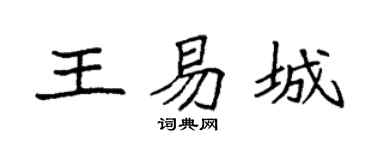 王易城

词典网